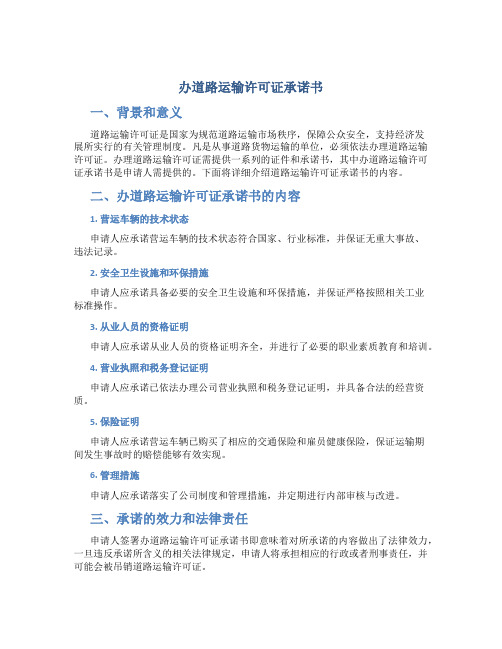 办道路运输许可证承诺书

一、背景和意义

道路运输许可证是国家为规范道路运输市场秩序，保障公众安全，支持经济发展所实行的有关管理制度。凡是从事道路货物运输的单位，必须依法办理道路运输许可证。办理道路运输许可证需提供一系列的证件和承诺书，其中办道路运输许可证承诺书是申请人需提供的。下面将详细介绍道路运输许可证承诺书的内容。

二、办道路运输许可证承诺书的内容

1. 营运车辆的技术状态

申请人应承诺营运车辆的技术状态符合国家、行业标准，并保证无重大事故、违法记录。

2. 安全卫生设施和环保措施

申请人应承诺具备必要的安全卫生设施和环保措施，并保证严格按照相关工业标准操作。

3. 从业人员的资格证明

申请人应承诺从业人员的资格证明齐全，并进行了必要的职业素质教育和培训。

4. 营业执照和税务登记证明

申请人应承诺已依法办理公司营业执照和税务登记证明，并具备合法的经营资质。

5. 保险证明

申请人应承诺营运车辆已购买了相应的交通保险和雇员健康保险，保证运输期间发生事故时的赔偿能够有效实现。

6. 管理措施

申请人应承诺落实了公司制度和管理措施，并定期进行内部审核与改进。

三、承诺的效力和法律责任

申请人签署办道路运输许可证承诺书即意味着对所承诺的内容做出了法律效力，一旦违反承诺所含义的相关法律规定，申请人将承担相应的行政或者刑事责任，并可能会被吊销道路运输许可证。